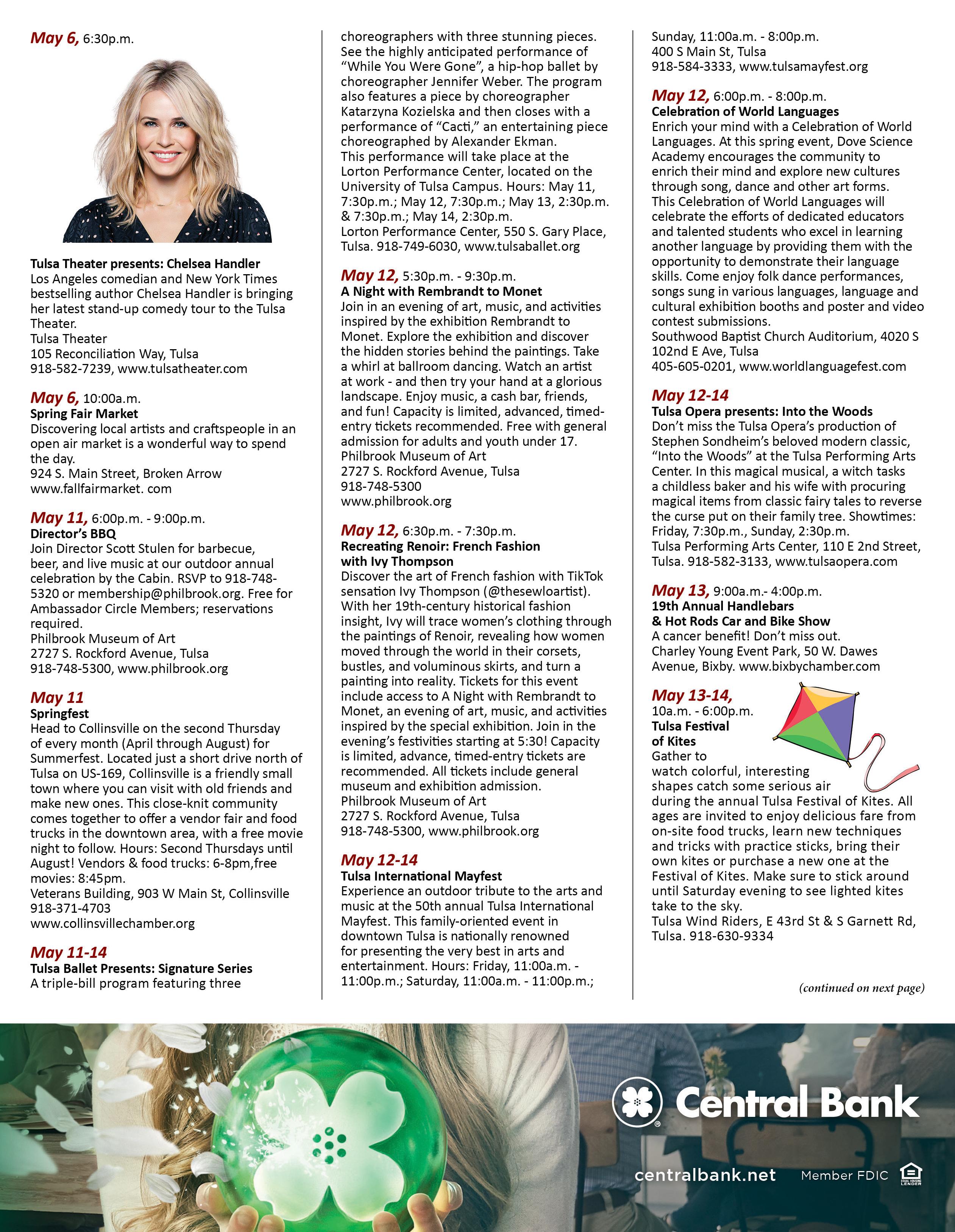 May 6, 6:30p.m.

Tulsa Theater presents: Chelsea Handler
Los Angeles comedian and New York Times bestselling author Chelsea Handler is bringing her latest stand-up comedy tour to the Tulsa Theater.
Tulsa Theater
105 Reconciliation Way, Tulsa
918-582-7239, www.tulsatheater.com

May 6, 10:00a.m.
Spring Fair Market
Discovering local artists and craftspeople in an open air market is a wonderful way to spend the day.
924 S. Main Street, Broken Arrow
www.fallfairmarket. com

May 11, 6:00p.m. - 9:00p.m.
Director's BBQ
Join Director Scott Stulen for barbecue, beer, and live music at our outdoor annual celebration by the Cabin. RSVP to 918-748-5320 or membership@philbrook.org. Free for Ambassador Circle Members; reservations required.
Philbrook Museum of Art
2727 S. Rockford Avenue, Tulsa
918-748-5300, www.philbrook.org

May 11
Springfest
Head to Collinsville on the second Thursday of every month (April through August) for Summerfest. Located just a short drive north of Tulsa on US-169, Collinsville is a friendly small town where you can visit with old friends and make new ones. This close-knit community comes together to offer a vendor fair and food trucks in the downtown area, with a free movie night to follow. Hours: Second Thursdays until August! Vendors & food trucks: 6-8pm,free movies: 8:45pm.
Veterans Building, 903 W Main St, Collinsville
918-371-4703
www.collinsvillechamber.org

May 11-14
Tulsa Ballet Presents: Signature Series
A triple-bill program featuring three choreographers with three stunning pieces. See the highly anticipated performance of "While You Were Gone", a hip-hop ballet by choreographer Jennifer Weber. The program also features a piece by choreographer Katarzyna Kozielska and then closes with a performance of "Cacti," an entertaining piece choreographed by Alexander Ekman.
This performance will take place at the Lorton Performance Center, located on the University of Tulsa Campus. Hours: May 11, 7:30p.m.; May 12, 7:30p.m.; May 13, 2:30p.m. & 7:30p.m.; May 14, 2:30p.m.
Lorton Performance Center, 550 S. Gary Place, Tulsa. 918-749-6030, www.tulsaballet.org

May 12, 5:30p.m. - 9:30p.m.
A Night with Rembrandt to Monet
Join in an evening of art, music, and activities inspired by the exhibition Rembrandt to Monet. Explore the exhibition and discover the hidden stories behind the paintings. Take a whirl at ballroom dancing. Watch an artist at work - and then try your hand at a glorious landscape. Enjoy music, a cash bar, friends, and fun! Capacity is limited, advanced, timed-entry tickets recommended. Free with general admission for adults and youth under 17.
Philbrook Museum of Art
2727 S. Rockford Avenue, Tulsa
918-748-5300
www.philbrook.org

May 12, 6:30p.m. - 7:30p.m.
Recreating Renoir: French Fashion with Ivy Thompson
Discover the art of French fashion with TikTok sensation Ivy Thompson (@thesewloartist). With her 19th-century historical fashion insight, Ivy will trace women's clothing through the paintings of Renoir, revealing how women moved through the world in their corsets, bustles, and voluminous skirts, and turn a painting into reality. Tickets for this event include access to A Night with Rembrandt to Monet, an evening of art, music, and activities inspired by the special exhibition. Join in the evening's festivities starting at 5:30! Capacity is limited, advance, timed-entry tickets are recommended. All tickets include general museum and exhibition admission.
Philbrook Museum of Art
2727 S. Rockford Avenue, Tulsa
918-748-5300, www.philbrook.org

May 12-14
Tulsa International Mayfest
Experience an outdoor tribute to the arts and music at the 50th annual Tulsa International Mayfest. This family-oriented event in downtown Tulsa is nationally renowned for presenting the very best in arts and entertainment. Hours: Friday, 11:00a.m. - 11:00p.m.; Saturday, 11:00a.m. - 11:00p.m.; Sunday, 11:00a.m. - 8:00p.m.
400 S Main St, Tulsa
918-584-3333, www.tulsamayfest.org

May 12, 6:00p.m. - 8:00p.m.
Celebration of World Languages
Enrich your mind with a Celebration of World Languages. At this spring event, Dove Science Academy encourages the community to enrich their mind and explore new cultures through song, dance and other art forms.
This Celebration of World Languages will celebrate the efforts of dedicated educators and talented students who excel in learning another language by providing them with the opportunity to demonstrate their language skills. Come enjoy folk dance performances, songs sung in various languages, language and cultural exhibition booths and poster and video contest submissions.
Southwood Baptist Church Auditorium, 4020 S 102nd E Ave, Tulsa
405-605-0201, www.worldlanguagefest.com

May 12-14
Tulsa Opera presents: Into the Woods
Don't miss the Tulsa Opera's production of Stephen Sondheim's beloved modern classic, "Into the Woods" at the Tulsa Performing Arts Center. In this magical musical, a witch tasks a childless baker and his wife with procuring magical items from classic fairy tales to reverse the curse put on their family tree. Showtimes: Friday, 7:30p.m., Sunday, 2:30p.m.
Tulsa Performing Arts Center, 110 E 2nd Street, Tulsa. 918-582-3133, www.tulsaopera.com

May 13, 9:00a.m.- 4:00p.m.
19th Annual Handlebars & Hot Rods Car and Bike Show
A cancer benefit! Don't miss out.
Charley Young Event Park, 50 W. Dawes Avenue, Bixby. www.bixbychamber.com

May 13-14,
10a.m. - 6:00p.m.
Tulsa Festival of Kites
Gather to watch colorful, interesting shapes catch some serious air during the annual Tulsa Festival of Kites. All ages are invited to enjoy delicious fare from on-site food trucks, learn new techniques and tricks with practice sticks, bring their own kites or purchase a new one at the Festival of Kites. Make sure to stick around until Saturday evening to see lighted kites take to the sky.
Tulsa Wind Riders, E 43rd St & S Garnett Rd, Tulsa. 918-630-9334

(continued on next page)

Central Bank
centralbank.net Member FDIC EQUAL HOUSING LENDER